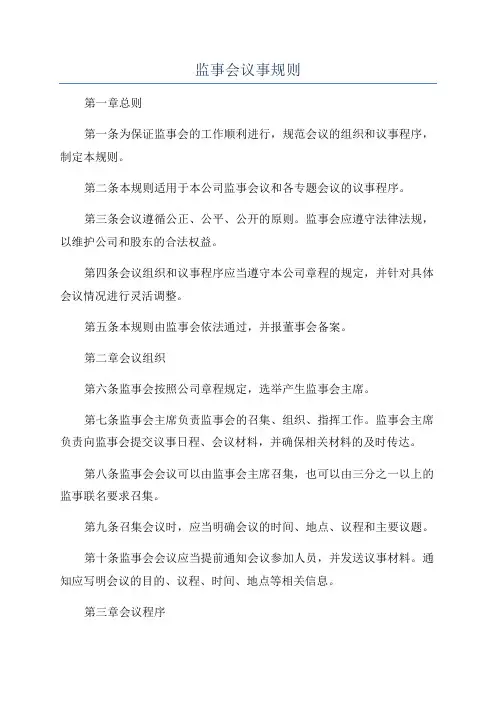 监事会议事规则

第一章总则

第一条为保证监事会的工作顺利进行，规范会议的组织和议事程序，制定本规则。

第二条本规则适用于本公司监事会议和各专题会议的议事程序。

第三条会议遵循公正、公平、公开的原则。监事会应遵守法律法规，以维护公司和股东的合法权益。

第四条会议组织和议事程序应当遵守本公司章程的规定，并针对具体会议情况进行灵活调整。

第五条本规则由监事会依法通过，并报董事会备案。

第二章会议组织

第六条监事会按照公司章程规定，选举产生监事会主席。

第七条监事会主席负责监事会的召集、组织、指挥工作。监事会主席负责向监事会提交议事日程、会议材料，并确保相关材料的及时传达。

第八条监事会会议可以由监事会主席召集，也可以由三分之一以上的监事联名要求召集。

第九条召集会议时，应当明确会议的时间、地点、议程和主要议题。

第十条监事会会议应当提前通知会议参加人员，并发送议事材料。通知应写明会议的目的、议程、时间、地点等相关信息。

第三章会议程序